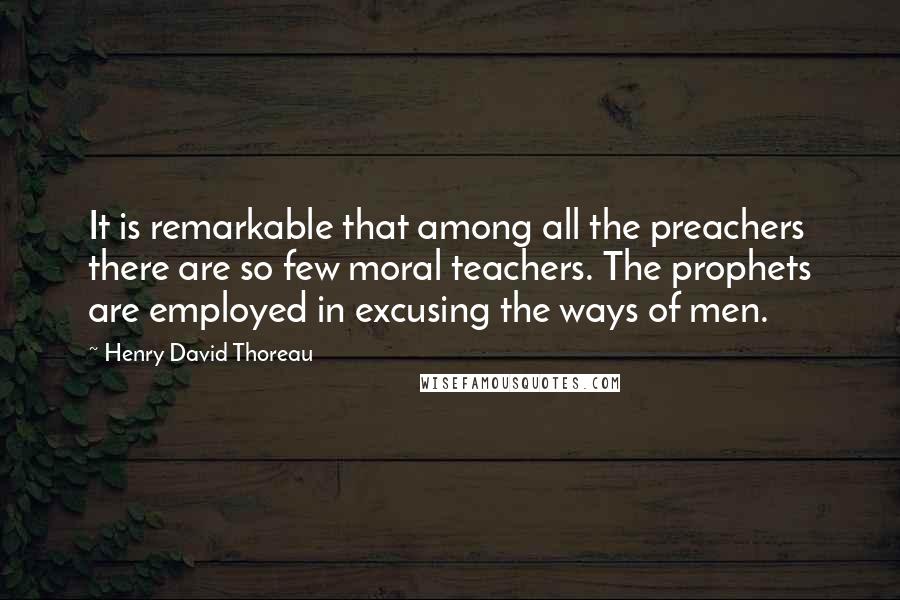 It is remarkable that among all the preachers there are so few moral teachers. The prophets are employed in excusing the ways of men.

~ Henry David Thoreau

WISEFAMOUSQUOTES.COM